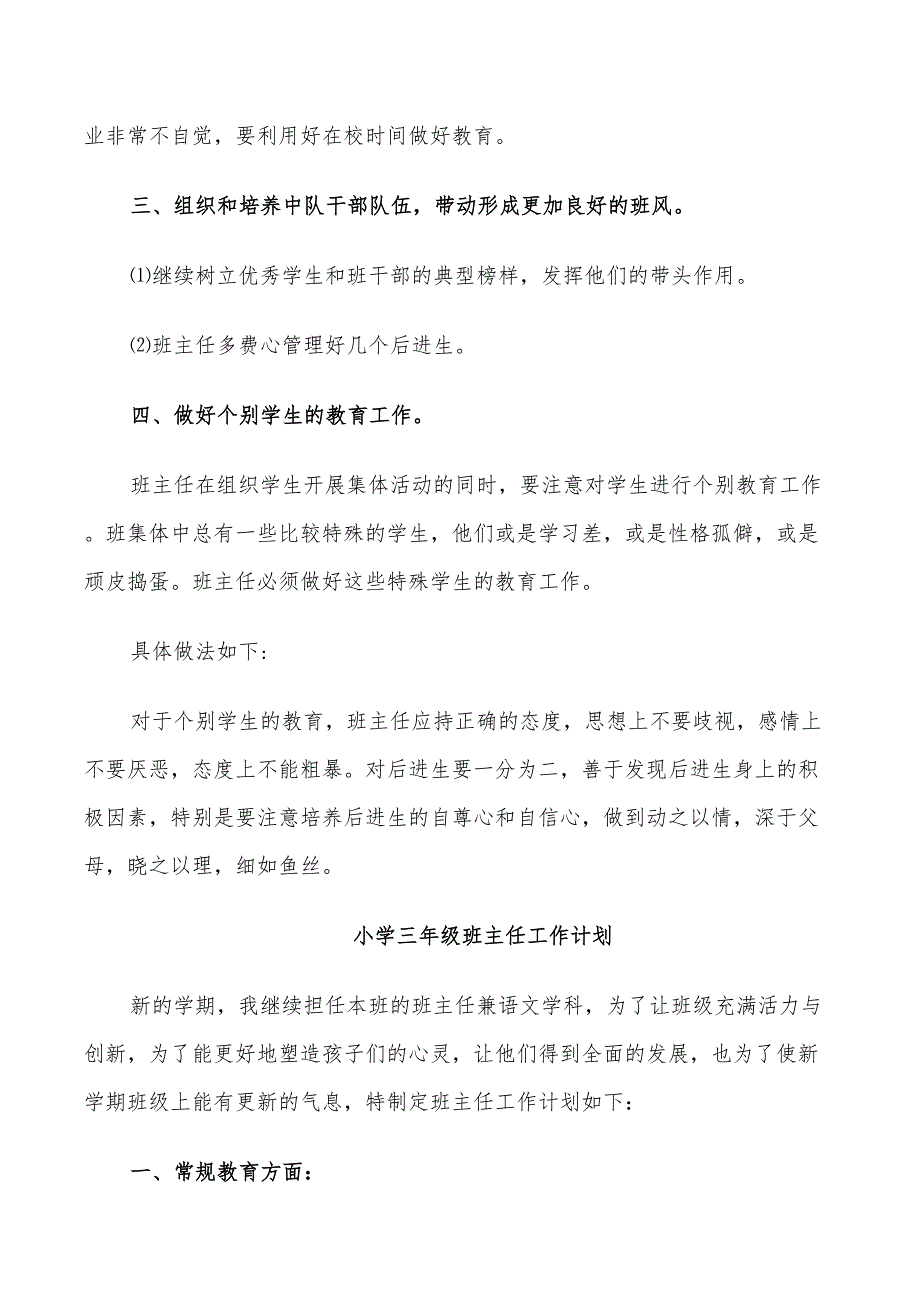 业非常不自觉，要利用好在校时间做好教育。

三、组织和培养中队干部队伍，带动形成更加良好的班风。

⑴继续树立优秀学生和班干部的典型榜样，发挥他们的带头作用。

⑵班主任多费心管理好几个后进生。

四、做好个别学生的教育工作。

班主任在组织学生开展集体活动的同时，要注意对学生进行个别教育工作。班集体中总有一些比较特殊的学生，他们或是学习差，或是性格孤僻，或是顽皮捣蛋。班主任必须做好这些特殊学生的教育工作。

具体做法如下:

对于个别学生的教育，班主任应持正确的态度，思想上不要歧视，感情上不要厌恶，态度上不能粗暴。对后进生要一分为二，善于发现后进生身上的积极因素，特别是要注意培养后进生的自尊心和自信心，做到动之以情，深于父母，晓之以理，细如鱼丝。

小学三年级班主任工作计划

新的学期，我继续担任本班的班主任兼语文学科，为了让班级充满活力与创新，为了能更好地塑造孩子们的心灵，让他们得到全面的发展，也为了使新学期班级上能有更新的气息，特制定班主任工作计划如下:

一、常规教育方面: